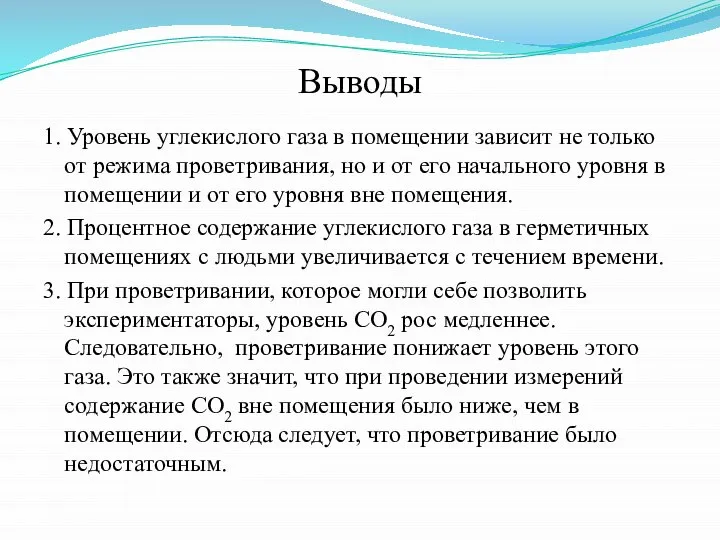 Выводы

1. Уровень углекислого газа в помещении зависит не только от режима проветривания, но и от его начального уровня в помещении и от его уровня вне помещения.

2. Процентное содержание углекислого газа в герметичных помещениях с людьми увеличивается с течением времени.

3. При проветривании, которое могли себе позволить экспериментаторы, уровень $CO_2$ рос медленнее. Следовательно, проветривание понижает уровень этого газа. Это также значит, что при проведении измерений содержание $CO_2$ вне помещения было ниже, чем в помещении. Отсюда следует, что проветривание было недостаточным.